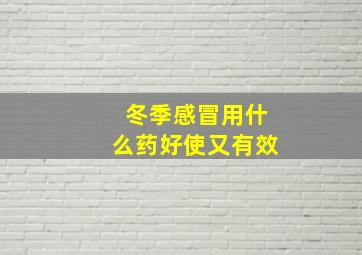 冬季感冒用什么药好使又有效